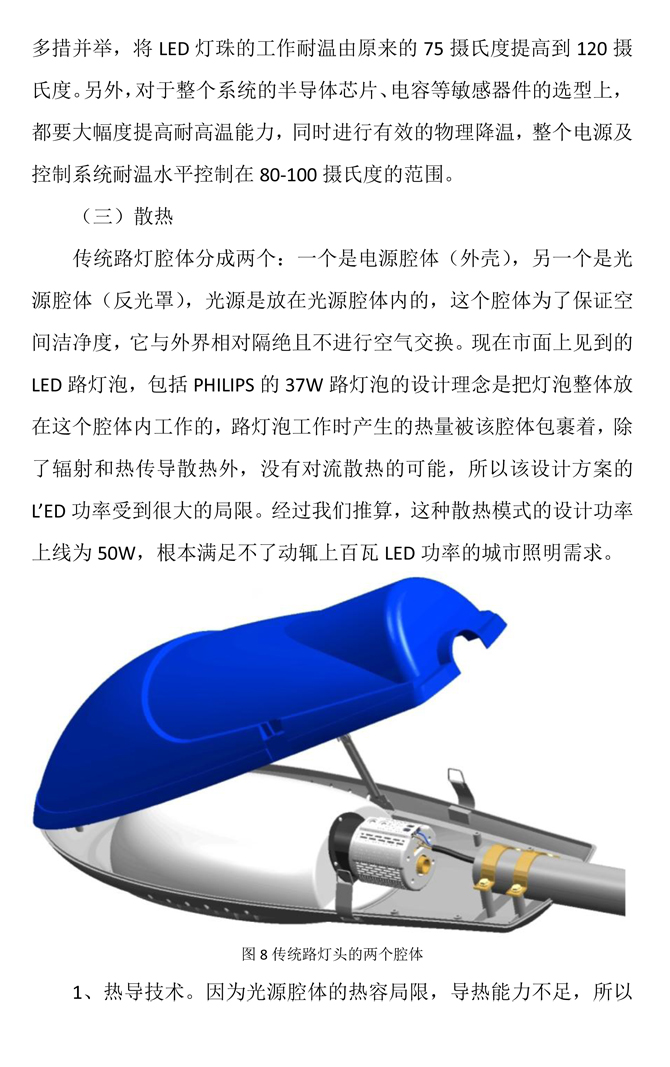 多措并举，将LED灯珠的工作耐温由原来的75摄氏度提高到120摄氏度。另外，对于整个系统的半导体芯片、电容等敏感器件的选型上，都要大幅度提高耐高温能力，同时进行有效的物理降温，整个电源及控制系统耐温水平控制在80-100摄氏度的范围。

（三）散热

传统路灯腔体分成两个：一个是电源腔体（外壳），另一个是光源腔体（反光罩），光源是放在光源腔体内的，这个腔体为了保证空间洁净度，它与外界相对隔绝且不进行空气交换。现在市面上见到的LED路灯泡，包括PHILIPS的37W路灯泡的设计理念是把灯泡整体放在这个腔体内工作的，路灯泡工作时产生的热量被该腔体包裹着，除了辐射和热传导散热外，没有对流散热的可能，所以该设计方案的L'ED功率受到很大的局限。经过我们推算，这种散热模式的设计功率上线为50W，根本满足不了动辄上百瓦LED功率的城市照明需求。

图8传统路灯头的两个腔体

1、热导技术。因为光源腔体的热容局限，导热能力不足，所以